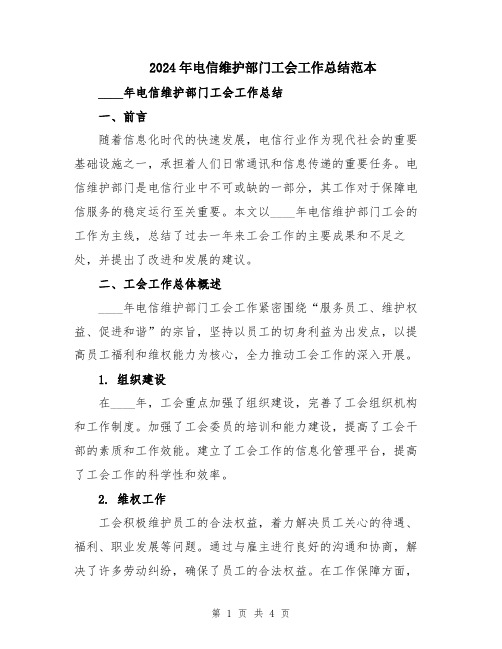 2024年电信维护部门工会工作总结范本

____年电信维护部门工会工作总结

一、前言

随着信息化时代的快速发展，电信行业作为现代社会的重要基础设施之一，承担着人们日常通讯和信息传递的重要任务。电信维护部门是电信行业中不可或缺的一部分，其工作对于保障电信服务的稳定运行至关重要。本文以____年电信维护部门工会的工作为主线，总结了过去一年来工会工作的主要成果和不足之处，并提出了改进和发展的建议。

二、工会工作总体概述

____年电信维护部门工会工作紧密围绕“服务员工、维护权益、促进和谐”的宗旨，坚持以员工的切身利益为出发点，以提高员工福利和维权能力为核心，全力推动工会工作的深入开展。

1. 组织建设

在____年，工会重点加强了组织建设，完善了工会组织机构和工作制度。加强了工会委员的培训和能力建设，提高了工会干部的素质和工作效能。建立了工会工作的信息化管理平台，提高了工会工作的科学性和效率。

2. 维权工作

工会积极维护员工的合法权益，着力解决员工关心的待遇、福利、职业发展等问题。通过与雇主进行良好的沟通和协商，解决了许多劳动纠纷，确保了员工的合法权益。在工作保障方面，

第 1 页 共 4 页